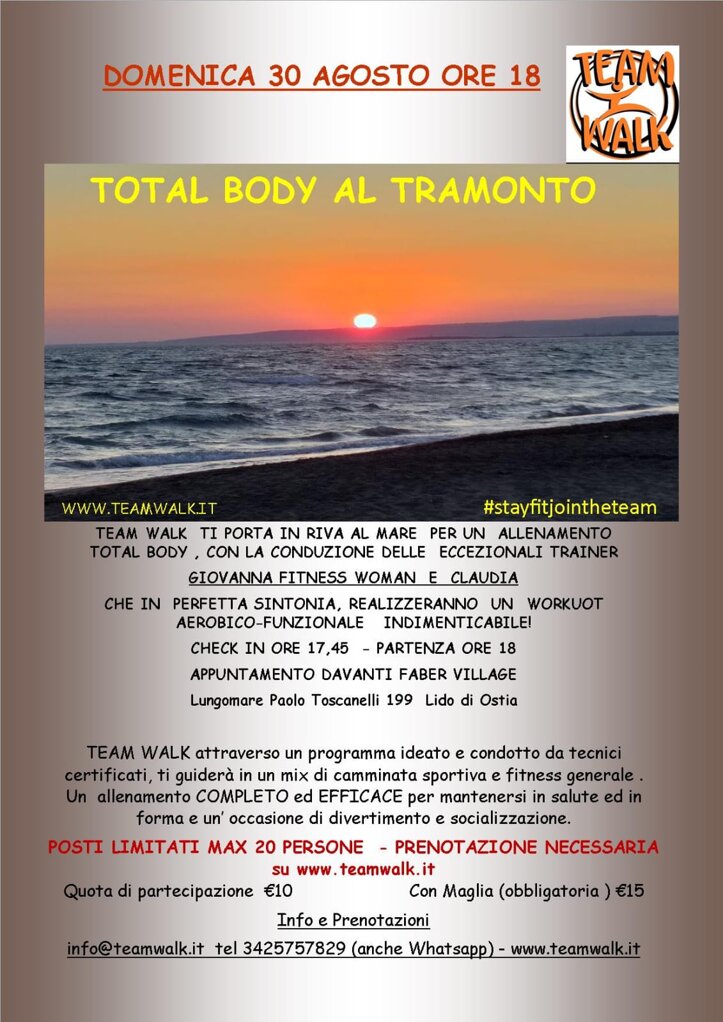 DOMENICA 30 AGOSTO ORE 18

TEAM WALK

TOTAL BODY AL TRAMONTO

WWW.TEAMWALK.IT

#stayfitjointheteam

TEAM WALK TI PORTA IN RIVA AL MARE PER UN ALLENAMENTO TOTAL BODY , CON LA CONDUZIONE DELLE ECCEZIONALI TRAINER

GIOVANNA FITNESS WOMAN E CLAUDIA

CHE IN PERFETTA SINTONIA, REALIZZERANNO UN WORKUOT AEROBICO-FUNZIONALE INDIMENTICABILE!

CHECK IN ORE 17,45 - PARTENZA ORE 18

APPUNTAMENTO DAVANTI FABER VILLAGE

Lungomare Paolo Toscanelli 199 Lido di Ostia

TEAM WALK attraverso un programma ideato e condotto da tecnici certificati, ti guiderà in un mix di camminata sportiva e fitness generale . Un allenamento COMPLETO ed EFFICACE per mantenersi in salute ed in forma e un' occasione di divertimento e socializzazione.

POSTI LIMITATI MAX 20 PERSONE - PRENOTAZIONE NECESSARIA su www.teamwalk.it

Quota di partecipazione €10 Con Maglia (obbligatoria ) €15

Info e Prenotazioni

info@teamwalk.it tel 3425757829 (anche Whatsapp) - www.teamwalk.it